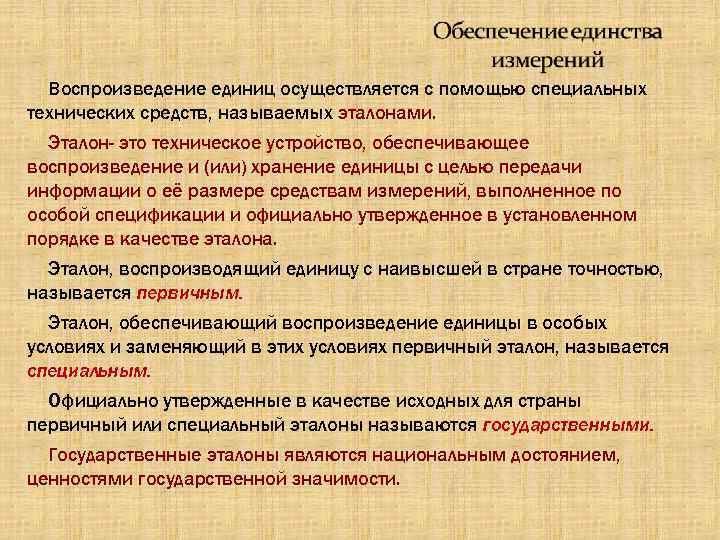 Обеспечение единства измерений

Воспроизведение единиц осуществляется с помощью специальных технических средств, называемых эталонами.

Эталон- это техническое устройство, обеспечивающее воспроизведение и (или) хранение единицы с целью передачи информации о её размере средствам измерений, выполненное по особой спецификации и официально утвержденное в установленном порядке в качестве эталона.

Эталон, воспроизводящий единицу с наивысшей в стране точностью, называется первичным.

Эталон, обеспечивающий воспроизведение единицы в особых условиях и заменяющий в этих условиях первичный эталон, называется специальным.

Официально утвержденные в качестве исходных для страны первичный или специальный эталоны называются государственными.

Государственные эталоны являются национальным достоянием, ценностями государственной значимости.